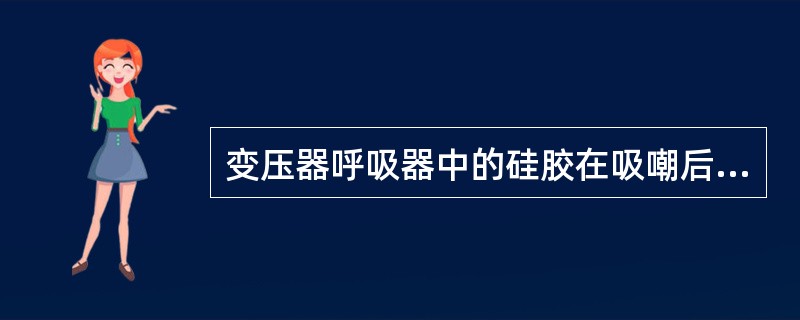 变压器呼吸器中的硅胶在吸嘲后...